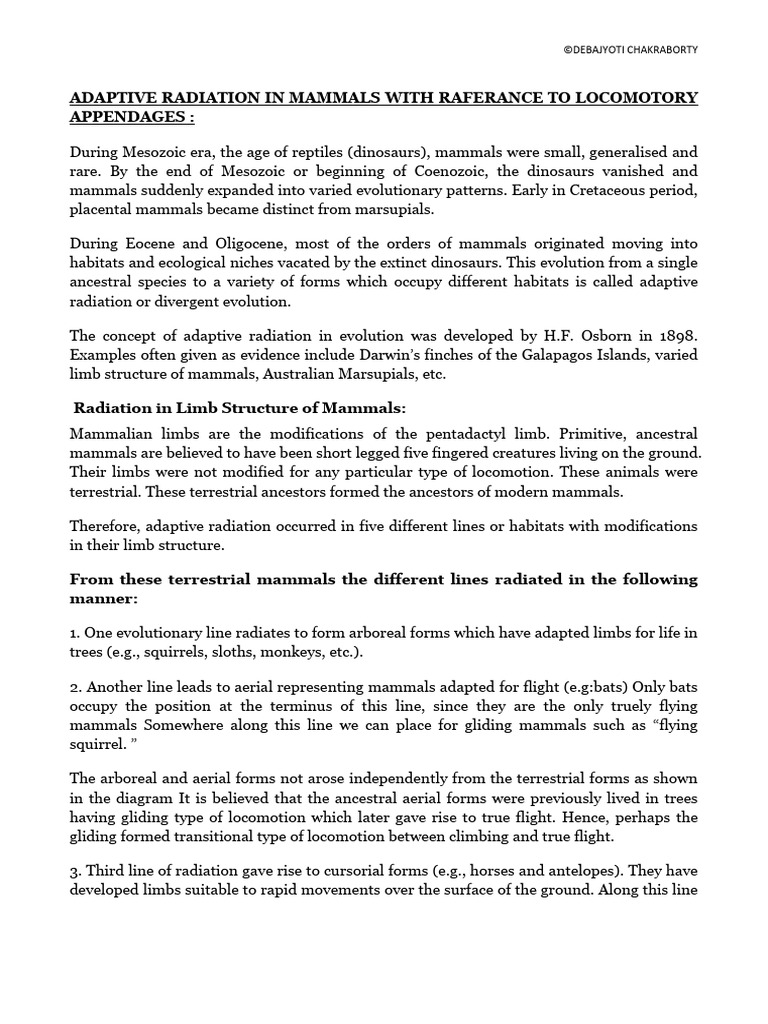 ©DEBAJYOTI CHAKRABORTY

ADAPTIVE RADIATION IN MAMMALS WITH RAFERANCE TO LOCOMOTORY APPENDAGES :

During Mesozoic era, the age of reptiles (dinosaurs), mammals were small, generalised and rare. By the end of Mesozoic or beginning of Coenozoic, the dinosaurs vanished and mammals suddenly expanded into varied evolutionary patterns. Early in Cretaceous period, placental mammals became distinct from marsupials.

During Eocene and Oligocene, most of the orders of mammals originated moving into habitats and ecological niches vacated by the extinct dinosaurs. This evolution from a single ancestral species to a variety of forms which occupy different habitats is called adaptive radiation or divergent evolution.

The concept of adaptive radiation in evolution was developed by H.F. Osborn in 1898. Examples often given as evidence include Darwin's finches of the Galapagos Islands, varied limb structure of mammals, Australian Marsupials, etc.

Radiation in Limb Structure of Mammals:

Mammalian limbs are the modifications of the pentadactyl limb. Primitive, ancestral mammals are believed to have been short legged five fingered creatures living on the ground. Their limbs were not modified for any particular type of locomotion. These animals were terrestrial. These terrestrial ancestors formed the ancestors of modern mammals.

Therefore, adaptive radiation occurred in five different lines or habitats with modifications in their limb structure.

From these terrestrial mammals the different lines radiated in the following manner:

1. One evolutionary line radiates to form arboreal forms which have adapted limbs for life in trees (e.g., squirrels, sloths, monkeys, etc.).

2. Another line leads to aerial representing mammals adapted for flight (e.g:bats) Only bats occupy the position at the terminus of this line, since they are the only truely flying mammals Somewhere along this line we can place for gliding mammals such as "flying squirrel. "

The arboreal and aerial forms not arose independently from the terrestrial forms as shown in the diagram It is believed that the ancestral aerial forms were previously lived in trees having gliding type of locomotion which later gave rise to true flight. Hence, perhaps the gliding formed transitional type of locomotion between climbing and true flight.

3. Third line of radiation gave rise to cursorial forms (e.g., horses and antelopes). They have developed limbs suitable to rapid movements over the surface of the ground. Along this line